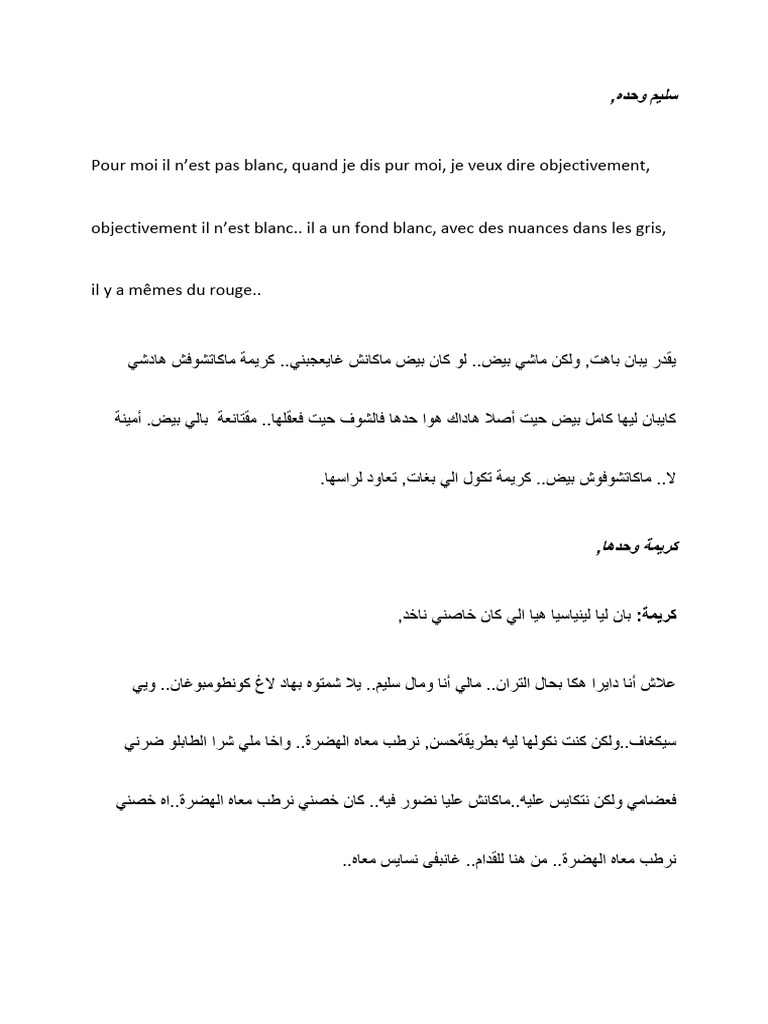 سليم وحده,

Pour moi il n'est pas blanc, quand je dis pur moi, je veux dire objectivement, objectivement il n'est blanc.. il a un fond blanc, avec des nuances dans les gris, il y a mêmes du rouge..

يقدر يبان باهت, ولكن ماشي بيض.. لو كان بيض ماكانش غايعجبني.. كريمة ماكاتشوفش هادشي كايبان ليها كامل بيض حيت أصلا هاداك هوا حدها فالشوف حيت فعقلها.. مقتانعة بالي بيض. أمينة لا.. ماكاتشوفوش بيض.. كريمة تكول الي بغات, تعاود لراسها.

كريمة وحدها,

كريمة: بان ليا لينياسيا هيا الي كان خاصني ناخد.

علاش أنا دايرا هكا بحال التران.. مالي أنا ومال سليم.. يلا شمتوه بهاد لاغ كونطومبوغان.. ويي سيكغاف..ولكن كنت نكولها ليه بطريقةحسن, نرطب معاه الهضرة.. واخا ملي شرا الطابلو ضرني فعضامي ولكن نتكايس عليه..ماكانش عليا نضور فيه.. كان خصني نرطب معاه الهضرة..اه خصني نرطب معاه الهضرة.. من هنا للقدام.. غانبقى نسايس معاه..